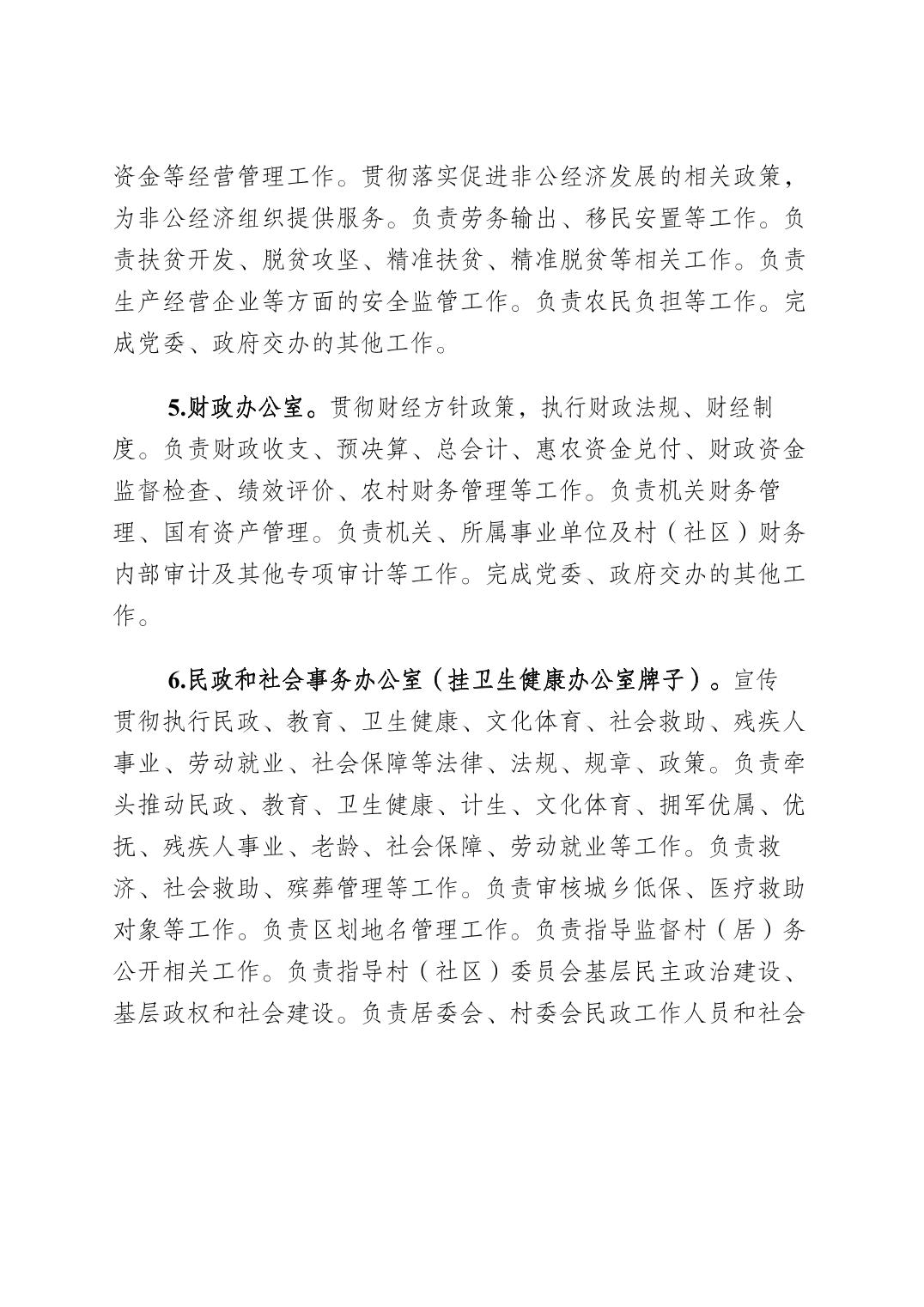 资金等经营管理工作。贯彻落实促进非公经济发展的相关政策，为非公经济组织提供服务。负责劳务输出、移民安置等工作。负责扶贫开发、脱贫攻坚、精准扶贫、精准脱贫等相关工作。负责生产经营企业等方面的安全监管工作。负责农民负担等工作。完成党委、政府交办的其他工作。

5.财政办公室。贯彻财经方针政策，执行财政法规、财经制度。负责财政收支、预决算、总会计、惠农资金兑付、财政资金监督检查、绩效评价、农村财务管理等工作。负责机关财务管理、国有资产管理。负责机关、所属事业单位及村（社区）财务内部审计及其他专项审计等工作。完成党委、政府交办的其他工作。

6.民政和社会事务办公室（挂卫生健康办公室牌子）。宣传贯彻执行民政、教育、卫生健康、文化体育、社会救助、残疾人事业、劳动就业、社会保障等法律、法规、规章、政策。负责牵头推动民政、教育、卫生健康、计生、文化体育、拥军优属、优抚、残疾人事业、老龄、社会保障、劳动就业等工作。负责救济、社会救助、殡葬管理等工作。负责审核城乡低保、医疗救助对象等工作。负责区划地名管理工作。负责指导监督村（居）务公开相关工作。负责指导村（社区）委员会基层民主政治建设、基层政权和社会建设。负责居委会、村委会民政工作人员和社会